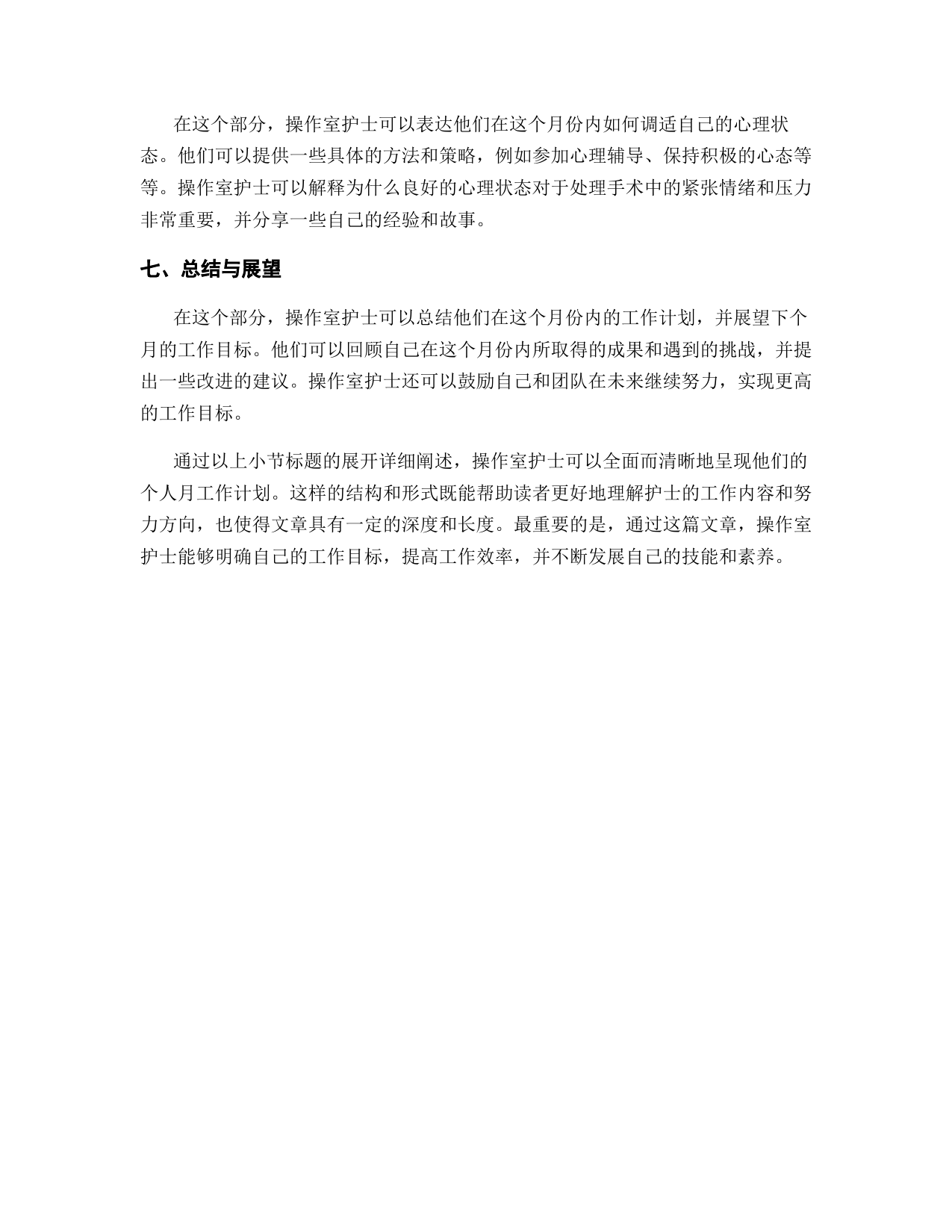 在这个部分，操作室护士可以表达他们在这个月份内如何调适自己的心理状态。他们可以提供一些具体的方法和策略，例如参加心理辅导、保持积极的心态等等。操作室护士可以解释为什么良好的心理状态对于处理手术中的紧张情绪和压力非常重要，并分享一些自己的经验和故事。

七、总结与展望

在这个部分，操作室护士可以总结他们在这个月份内的工作计划，并展望下个月的工作目标。他们可以回顾自己在这个月份内所取得的成果和遇到的挑战，并提出一些改进的建议。操作室护士还可以鼓励自己和团队在未来继续努力，实现更高的工作目标。

通过以上小节标题的展开详细阐述，操作室护士可以全面而清晰地呈现他们的个人月工作计划。这样的结构和形式既能帮助读者更好地理解护士的工作内容和努力方向，也使得文章具有一定的深度和长度。最重要的是，通过这篇文章，操作室护士能够明确自己的工作目标，提高工作效率，并不断发展自己的技能和素养。